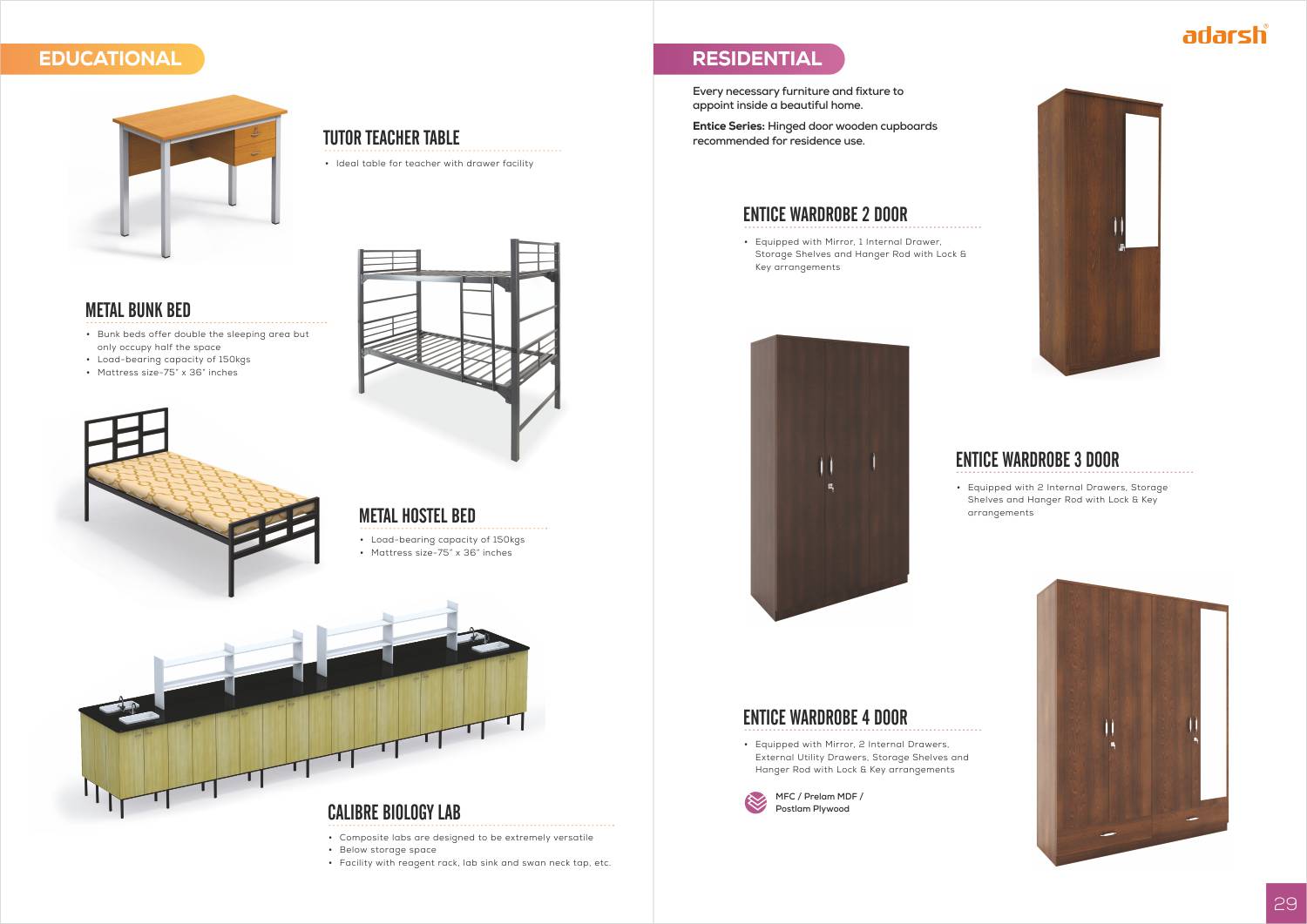 EDUCATIONAL

TUTOR TEACHER TABLE

• Ideal table for teacher with drawer facility

METAL BUNK BED

• Bunk beds offer double the sleeping area but only occupy half the space
• Load-bearing capacity of 150kgs
• Mattress size-75" x 36" inches

METAL HOSTEL BED

• Load-bearing capacity of 150kgs
• Mattress size-75" x 36" inches

CALIBRE BIOLOGY LAB

• Composite labs are designed to be extremely versatile
• Below storage space
• Facility with reagent rack, lab sink and swan neck tap, etc.

adarsh®

RESIDENTIAL

Every necessary furniture and fixture to appoint inside a beautiful home.

Entice Series: Hinged door wooden cupboards recommended for residence use.

ENTICE WARDROBE 2 DOOR

• Equipped with Mirror, 1 Internal Drawer, Storage Shelves and Hanger Rod with Lock & Key arrangements

ENTICE WARDROBE 3 DOOR

• Equipped with 2 Internal Drawers, Storage Shelves and Hanger Rod with Lock & Key arrangements

ENTICE WARDROBE 4 DOOR

• Equipped with Mirror, 2 Internal Drawers, External Utility Drawers, Storage Shelves and Hanger Rod with Lock & Key arrangements

MFC / Prelam MDF / Postlam Plywood

29